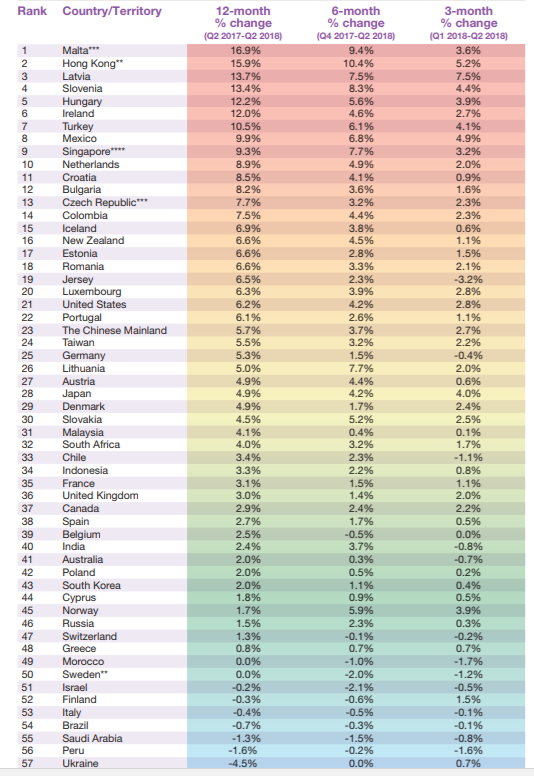 | Rank | Country/Territory | 12-month % change (Q2 2017-Q2 2018) | 6-month % change (Q4 2017-Q2 2018) | 3-month % change (Q1 2018-Q2 2018) |
|---|---|---|---|---|
| 1 | Malta*** | 16.9% | 9.4% | 3.6% |
| 2 | Hong Kong** | 15.9% | 10.4% | 5.2% |
| 3 | Latvia | 13.7% | 7.5% | 7.5% |
| 4 | Slovenia | 13.4% | 8.3% | 4.4% |
| 5 | Hungary | 12.2% | 5.6% | 3.9% |
| 6 | Ireland | 12.0% | 4.6% | 2.7% |
| 7 | Turkey | 10.5% | 6.1% | 4.1% |
| 8 | Mexico | 9.9% | 6.8% | 4.9% |
| 9 | Singapore**** | 9.3% | 7.7% | 3.2% |
| 10 | Netherlands | 8.9% | 4.9% | 2.0% |
| 11 | Croatia | 8.5% | 4.1% | 0.9% |
| 12 | Bulgaria | 8.2% | 3.6% | 1.6% |
| 13 | Czech Republic*** | 7.7% | 3.2% | 2.3% |
| 14 | Colombia | 7.5% | 4.4% | 2.3% |
| 15 | Iceland | 6.9% | 3.8% | 0.6% |
| 16 | New Zealand | 6.6% | 4.5% | 1.1% |
| 17 | Estonia | 6.6% | 2.8% | 1.5% |
| 18 | Romania | 6.6% | 3.3% | 2.1% |
| 19 | Jersey | 6.5% | 2.3% | -3.2% |
| 20 | Luxembourg | 6.3% | 3.9% | 2.8% |
| 21 | United States | 6.2% | 4.2% | 2.8% |
| 22 | Portugal | 6.1% | 2.6% | 1.1% |
| 23 | The Chinese Mainland | 5.7% | 3.7% | 2.7% |
| 24 | Taiwan | 5.5% | 3.2% | 2.2% |
| 25 | Germany | 5.3% | 1.5% | -0.4% |
| 26 | Lithuania | 5.0% | 7.7% | 2.0% |
| 27 | Austria | 4.9% | 4.4% | 0.6% |
| 28 | Japan | 4.9% | 4.2% | 4.0% |
| 29 | Denmark | 4.9% | 1.7% | 2.4% |
| 30 | Slovakia | 4.5% | 5.2% | 2.5% |
| 31 | Malaysia | 4.1% | 0.4% | 0.1% |
| 32 | South Africa | 4.0% | 3.2% | 1.7% |
| 33 | Chile | 3.4% | 2.3% | -1.1% |
| 34 | Indonesia | 3.3% | 2.2% | 0.8% |
| 35 | France | 3.1% | 1.5% | 1.1% |
| 36 | United Kingdom | 3.0% | 1.4% | 2.0% |
| 37 | Canada | 2.9% | 2.4% | 2.2% |
| 38 | Spain | 2.7% | 1.7% | 0.5% |
| 39 | Belgium | 2.5% | -0.5% | 0.0% |
| 40 | India | 2.4% | 3.7% | -0.8% |
| 41 | Australia | 2.0% | 0.3% | -0.7% |
| 42 | Poland | 2.0% | 0.5% | 0.2% |
| 43 | South Korea | 2.0% | 1.1% | 0.4% |
| 44 | Cyprus | 1.8% | 0.9% | 0.5% |
| 45 | Norway | 1.7% | 5.9% | 3.9% |
| 46 | Russia | 1.5% | 2.3% | 0.3% |
| 47 | Switzerland | 1.3% | -0.1% | -0.2% |
| 48 | Greece | 0.8% | 0.7% | 0.7% |
| 49 | Morocco | 0.0% | -1.0% | -1.7% |
| 50 | Sweden** | 0.0% | -2.0% | -1.2% |
| 51 | Israel | -0.2% | -2.1% | -0.5% |
| 52 | Finland | -0.3% | -0.6% | 1.5% |
| 53 | Italy | -0.4% | -0.5% | -0.1% |
| 54 | Brazil | -0.7% | -0.3% | -0.1% |
| 55 | Saudi Arabia | -1.3% | -1.5% | -0.8% |
| 56 | Peru | -1.6% | -0.2% | -1.6% |
| 57 | Ukraine | -4.5% | 0.0% | 0.7% |